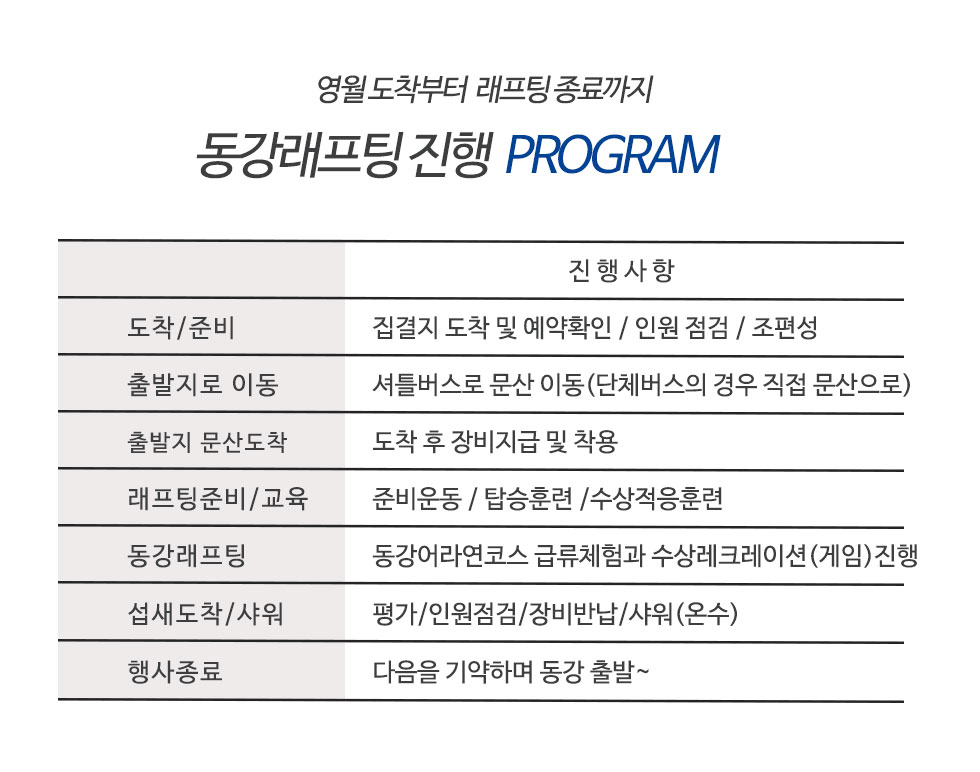 영월 도착부터 래프팅 종료까지

동강래프팅 진행 PROGRAM

| | 진 행 사 항 |
|---|---|
| 도착/준비 | 집결지 도착 및 예약확인 / 인원 점검 / 조편성 |
| 출발지로 이동 | 셔틀버스로 문산 이동(단체버스의 경우 직접 문산으로) |
| 출발지 문산도착 | 도착 후 장비지급 및 착용 |
| 래프팅준비/교육 | 준비운동 / 탑승훈련 /수상적응훈련 |
| 동강래프팅 | 동강어라연코스 급류체험과 수상레크레이션(게임)진행 |
| 섭새도착/샤워 | 평가/인원점검/장비반납/샤워(온수) |
| 행사종료 | 다음을 기약하며 동강 출발~ |